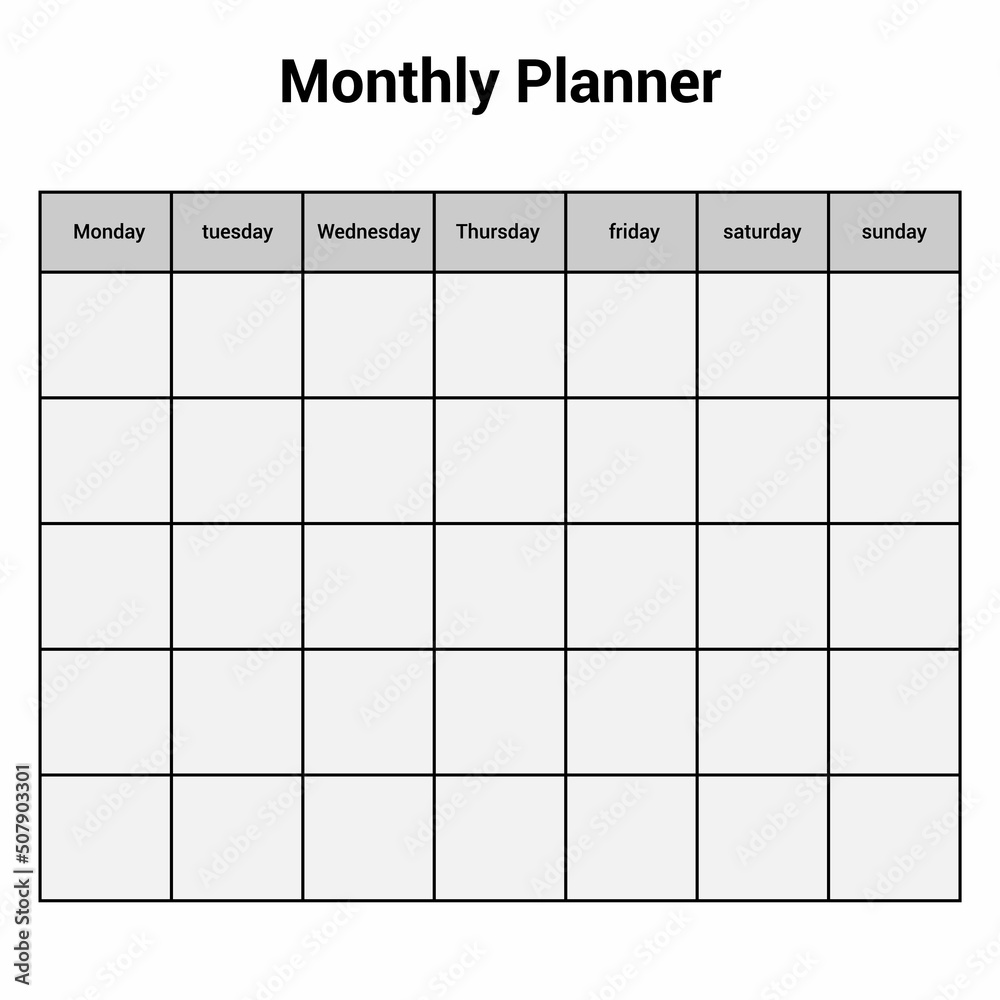 Monthly Planner

| Monday | tuesday | Wednesday | Thursday | friday | saturday | sunday |
|---|---|---|---|---|---|---|
| | | | | | | |
| | | | | | | |
| | | | | | | |
| | | | | | | |
| | | | | | | |

Adobe Stock | #507903301